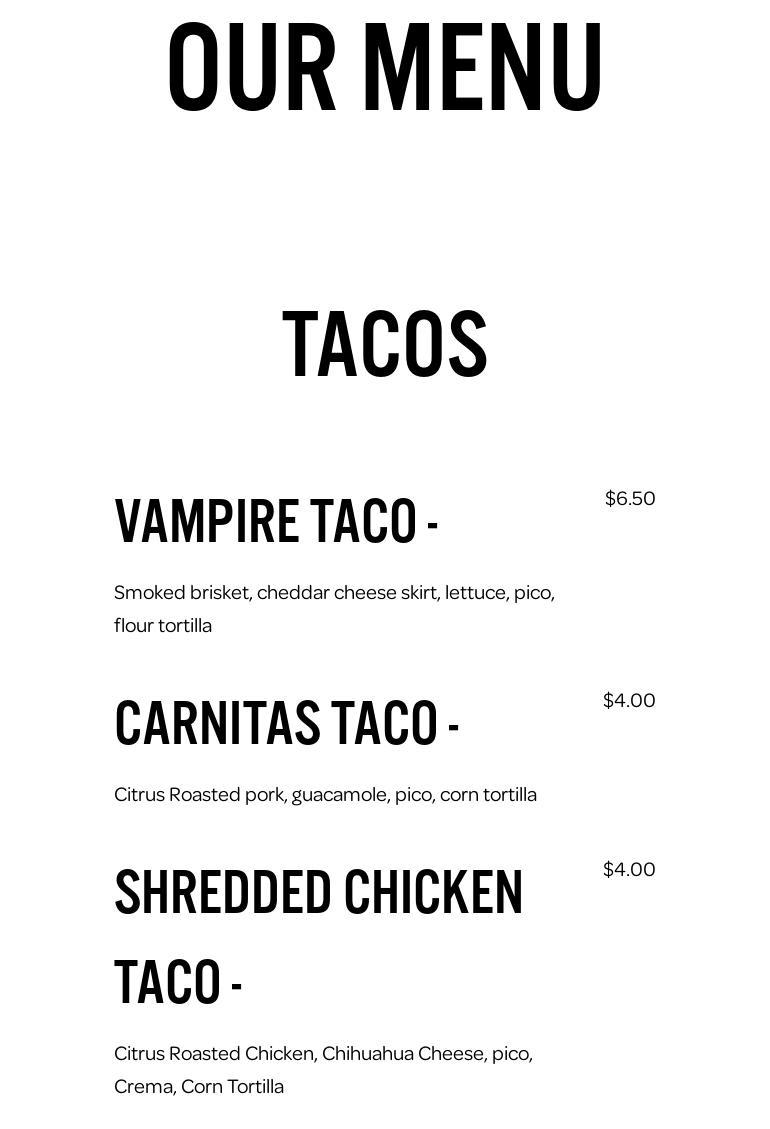 OUR MENU

TACOS

VAMPIRE TACO -

$6.50

Smoked brisket, cheddar cheese skirt, lettuce, pico, flour tortilla

CARNITAS TACO -

$4.00

Citrus Roasted pork, guacamole, pico, corn tortilla

SHREDDED CHICKEN TACO -

$4.00

Citrus Roasted Chicken, Chihuahua Cheese, pico, Crema, Corn Tortilla